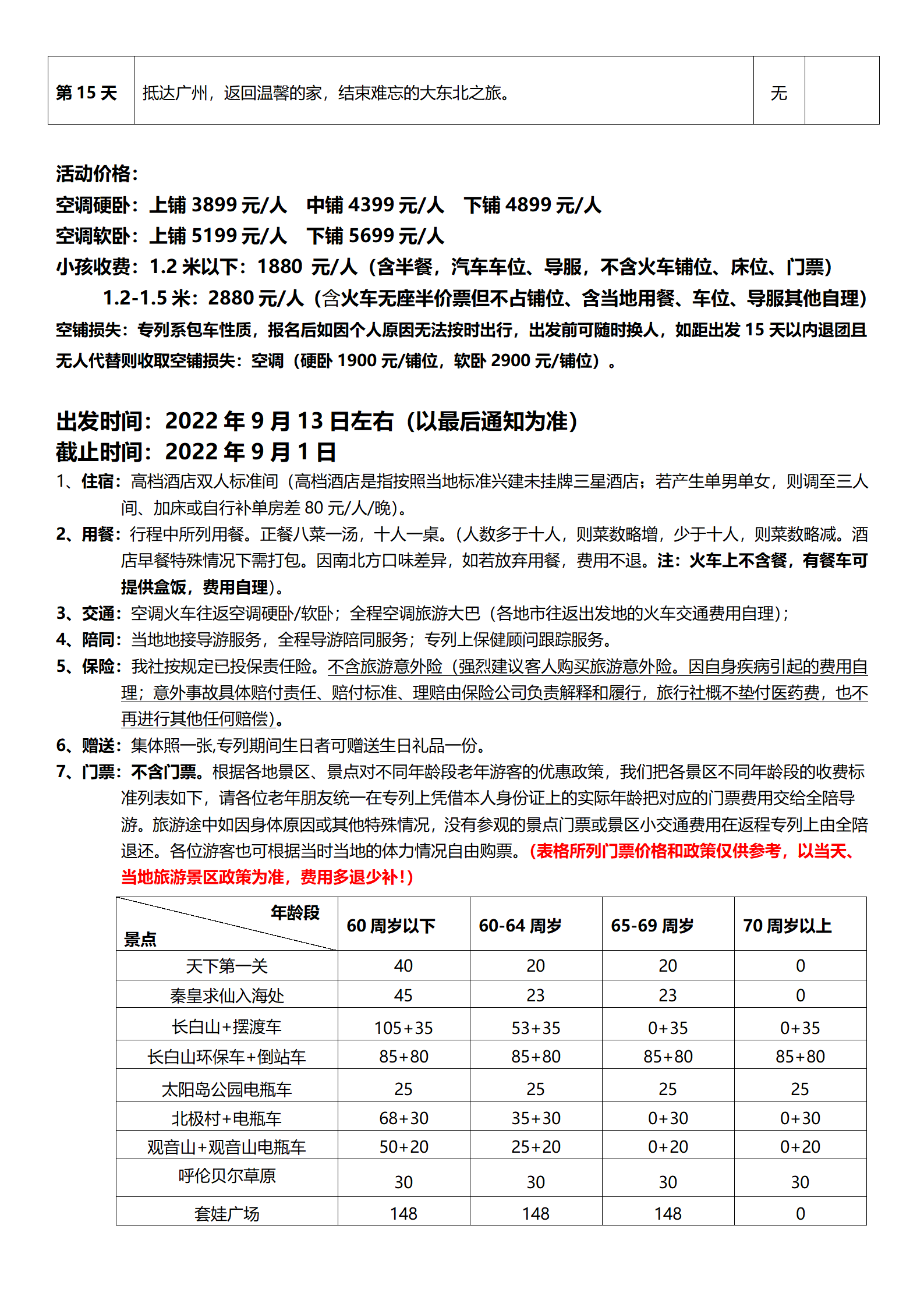 | 第 15 天 | 抵达广州，返回温馨的家，结束难忘的大东北之旅。 | 无 |  |
|---|---|---|---|

活动价格：
空调硬卧：上铺 3899 元/人　中铺 4399 元/人　下铺 4899 元/人
空调软卧：上铺 5199 元/人　下铺 5699 元/人
小孩收费：1.2 米以下：1880 元/人（含半餐，汽车车位、导服，不含火车铺位、床位、门票）
1.2-1.5 米：2880 元/人（含火车无座半价票但不占铺位、含当地用餐、车位、导服其他自理）
空铺损失：专列系包车性质，报名后如因个人原因无法按时出行，出发前可随时换人，如距出发 15 天以内退团且无人代替则收取空铺损失：空调（硬卧 1900 元/铺位，软卧 2900 元/铺位）。

出发时间：2022 年 9 月 13 日左右（以最后通知为准）
截止时间：2022 年 9 月 1 日
1、住宿：高档酒店双人标准间（高档酒店是指按照当地标准兴建未挂牌三星酒店；若产生单男单女，则调至三人间、加床或自行补单房差 80 元/人/晚）。
2、用餐：行程中所列用餐。正餐八菜一汤，十人一桌。（人数多于十人，则菜数略增，少于十人，则菜数略减。酒店早餐特殊情况下需打包。因南北方口味差异，如若放弃用餐，费用不退。注：火车上不含餐，有餐车可提供盒饭，费用自理）。
3、交通：空调火车往返空调硬卧/软卧；全程空调旅游大巴（各地市往返出发地的火车交通费用自理）；
4、陪同：当地地接导游服务，全程导游陪同服务；专列上保健顾问跟踪服务。
5、保险：我社按规定已投保责任险。不含旅游意外险（强烈建议客人购买旅游意外险。因自身疾病引起的费用自理；意外事故具体赔付责任、赔付标准、理赔由保险公司负责解释和履行，旅行社概不垫付医药费，也不再进行其他任何赔偿）。
6、赠送：集体照一张,专列期间生日者可赠送生日礼品一份。
7、门票：不含门票。根据各地景区、景点对不同年龄段老年游客的优惠政策，我们把各景区不同年龄段的收费标准列表如下，请各位老年朋友统一在专列上凭借本人身份证上的实际年龄把对应的门票费用交给全陪导游。旅游途中如因身体原因或其他特殊情况，没有参观的景点门票或景区小交通费用在返程专列上由全陪退还。各位游客也可根据当时当地的体力情况自由购票。（表格所列门票价格和政策仅供参考，以当天、当地旅游景区政策为准，费用多退少补！）

| 年龄段 / 景点 | 60 周岁以下 | 60-64 周岁 | 65-69 周岁 | 70 周岁以上 |
|---|---|---|---|---|
| 天下第一关 | 40 | 20 | 20 | 0 |
| 秦皇求仙入海处 | 45 | 23 | 23 | 0 |
| 长白山+摆渡车 | 105+35 | 53+35 | 0+35 | 0+35 |
| 长白山环保车+倒站车 | 85+80 | 85+80 | 85+80 | 85+80 |
| 太阳岛公园电瓶车 | 25 | 25 | 25 | 25 |
| 北极村+电瓶车 | 68+30 | 35+30 | 0+30 | 0+30 |
| 观音山+观音山电瓶车 | 50+20 | 25+20 | 0+20 | 0+20 |
| 呼伦贝尔草原 | 30 | 30 | 30 | 30 |
| 套娃广场 | 148 | 148 | 148 | 0 |